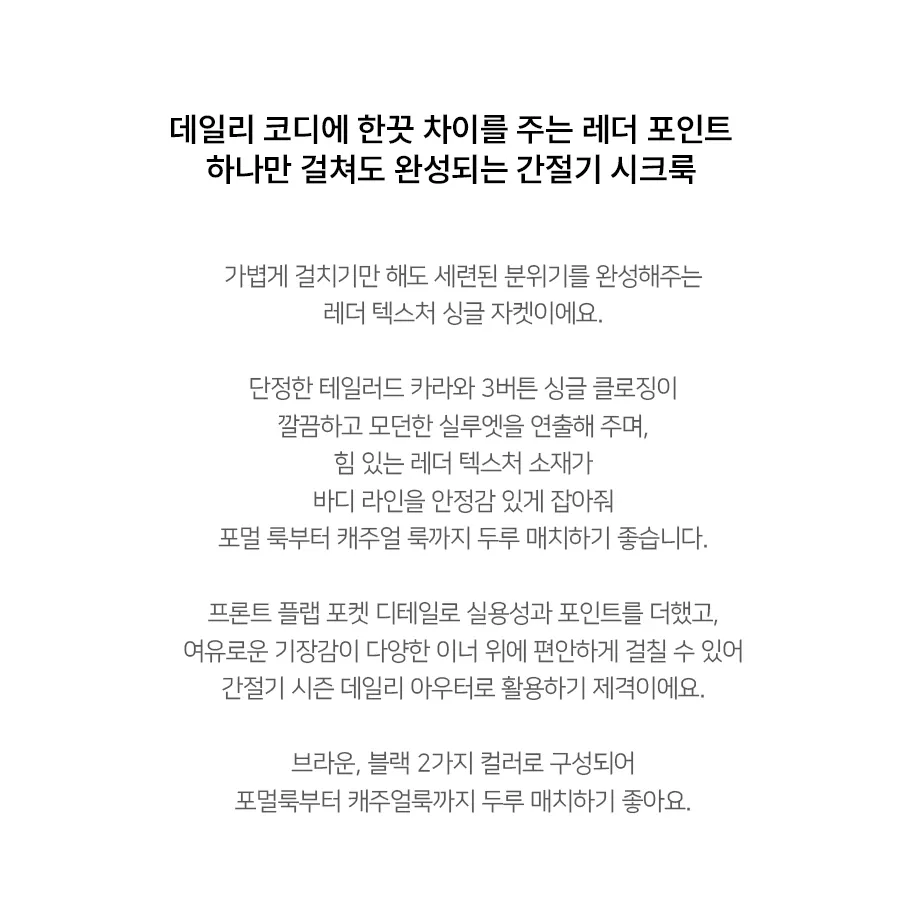 데일리 코디에 한끗 차이를 주는 레더 포인트
하나만 걸쳐도 완성되는 간절기 시크룩

가볍게 걸치기만 해도 세련된 분위기를 완성해주는
레더 텍스처 싱글 자켓이에요.

단정한 테일러드 카라와 3버튼 싱글 클로징이
깔끔하고 모던한 실루엣을 연출해 주며,
힘 있는 레더 텍스처 소재가
바디 라인을 안정감 있게 잡아줘
포멀 룩부터 캐주얼 룩까지 두루 매치하기 좋습니다.

프론트 플랩 포켓 디테일로 실용성과 포인트를 더했고,
여유로운 기장감이 다양한 이너 위에 편안하게 걸칠 수 있어
간절기 시즌 데일리 아우터로 활용하기 제격이에요.

브라운, 블랙 2가지 컬러로 구성되어
포멀룩부터 캐주얼룩까지 두루 매치하기 좋아요.